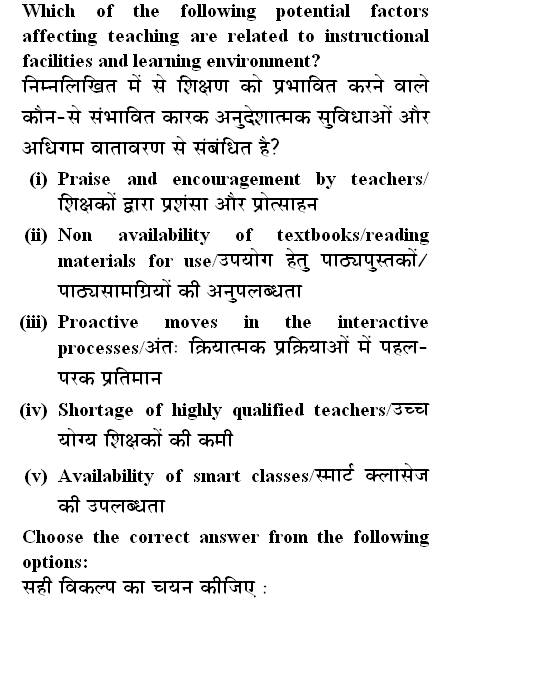 Which of the following potential factors affecting teaching are related to instructional facilities and learning environment?
निम्नलिखित में से शिक्षण को प्रभावित करने वाले कौन-से संभावित कारक अनुदेशात्मक सुविधाओं और अधिगम वातावरण से संबंधित है?

(i) Praise and encouragement by teachers/ शिक्षकों द्वारा प्रशंसा और प्रोत्साहन

(ii) Non availability of textbooks/reading materials for use/उपयोग हेतु पाठ्यपुस्तकों/ पाठ्यसामग्रियों की अनुपलब्धता

(iii) Proactive moves in the interactive processes/अंतः क्रियात्मक प्रक्रियाओं में पहल-परक प्रतिमान

(iv) Shortage of highly qualified teachers/उच्च योग्य शिक्षकों की कमी

(v) Availability of smart classes/स्मार्ट क्लासेज की उपलब्धता

Choose the correct answer from the following options:
सही विकल्प का चयन कीजिए :